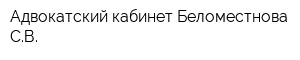 Адвокатский кабинет Беломестнова С.В.